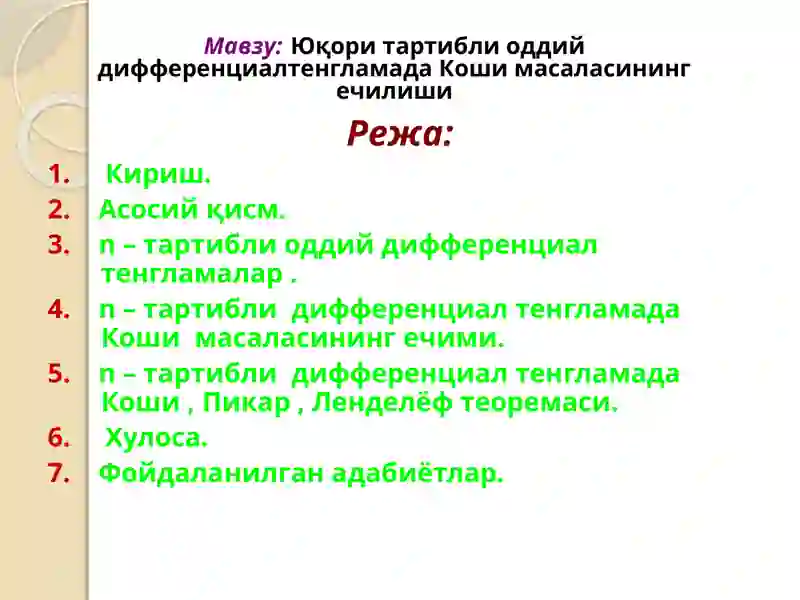 Мавзу: Юқори тартибли оддий дифференциалтенгламада Коши масаласининг ечилиши

Режа:

1. Кириш.
2. Асосий қисм.
3. n – тартибли оддий дифференциал тенгламалар .
4. n – тартибли дифференциал тенгламада Коши масаласининг ечими.
5. n – тартибли дифференциал тенгламада Коши , Пикар , Ленделёф теоремаси.
6. Хулоса.
7. Фойдаланилган адабиётлар.